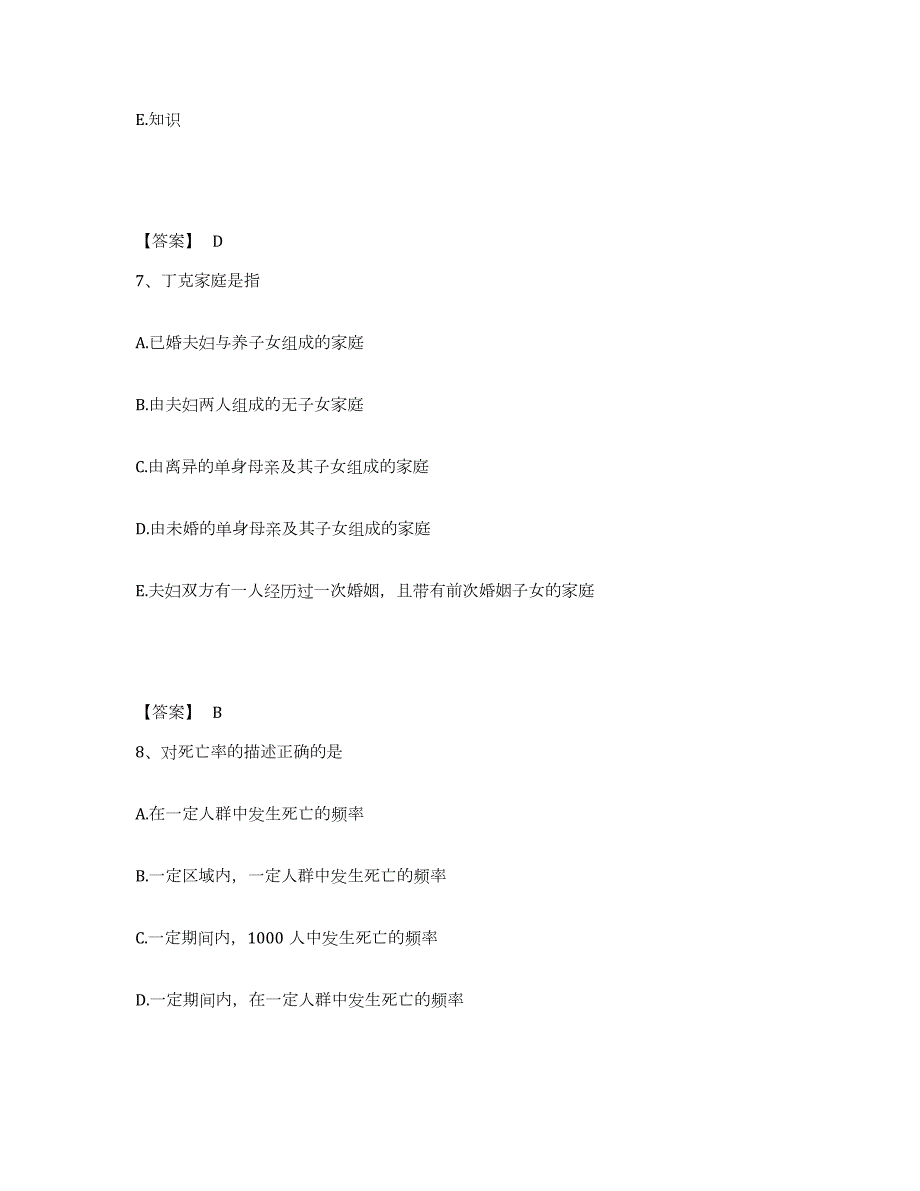 E.知识

【答案】 D

7、丁克家庭是指

A.已婚夫妇与养子女组成的家庭

B.由夫妇两人组成的无子女家庭

C.由离异的单身母亲及其子女组成的家庭

D.由未婚的单身母亲及其子女组成的家庭

E.夫妇双方有一人经历过一次婚姻，且带有前次婚姻子女的家庭

【答案】 B

8、对死亡率的描述正确的是

A.在一定人群中发生死亡的频率

B.一定区域内，一定人群中发生死亡的频率

C.一定期间内，1000 人中发生死亡的频率

D.一定期间内，在一定人群中发生死亡的频率